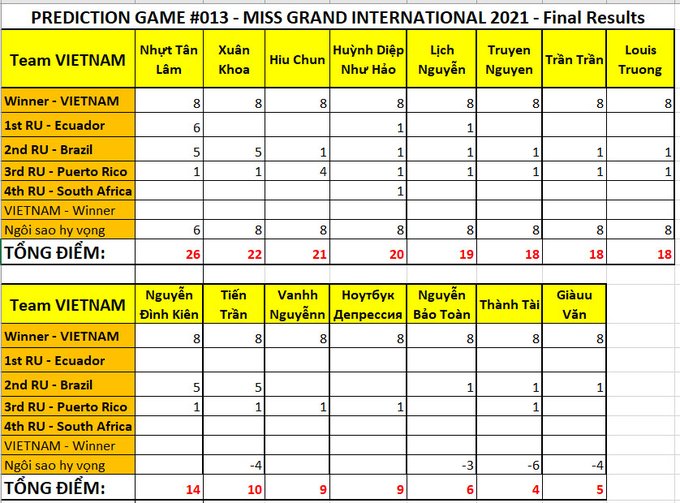 PREDICTION GAME #013 - MISS GRAND INTERNATIONAL 2021 - Final Results

| Team VIETNAM | Nhựt Tân Lâm | Xuân Khoa | Hiu Chun | Huỳnh Diệp Như Hảo | Lịch Nguyễn | Truyen Nguyen | Trần Trần | Louis Truong |
|---|---|---|---|---|---|---|---|---|
| Winner - VIETNAM | 8 | 8 | 8 | 8 | 8 | 8 | 8 | 8 |
| 1st RU - Ecuador | 6 | | | 1 | 1 | | | |
| 2nd RU - Brazil | 5 | 5 | 1 | 1 | 1 | 1 | 1 | 1 |
| 3rd RU - Puerto Rico | 1 | 1 | 4 | 1 | 1 | 1 | 1 | 1 |
| 4th RU - South Africa | | | | 1 | | | | |
| VIETNAM - Winner | | | | | | | | |
| Ngôi sao hy vọng | 6 | 8 | 8 | 8 | 8 | 8 | 8 | 8 |
| TỔNG ĐIỂM: | 26 | 22 | 21 | 20 | 19 | 18 | 18 | 18 |

| Team VIETNAM | Nguyễn Đình Kiên | Tiến Trần | Vanhh Nguyễnn | Ноутбук Депрессия | Nguyễn Bảo Toàn | Thành Tài | Giàuu Văn |
|---|---|---|---|---|---|---|---|
| Winner - VIETNAM | 8 | 8 | 8 | 8 | 8 | 8 | 8 |
| 1st RU - Ecuador | | | | | | | |
| 2nd RU - Brazil | 5 | 5 | | | 1 | 1 | 1 |
| 3rd RU - Puerto Rico | 1 | 1 | 1 | 1 | | 1 | |
| 4th RU - South Africa | | | | | | | |
| VIETNAM - Winner | | | | | | | |
| Ngôi sao hy vọng | | -4 | | | -3 | -6 | -4 |
| TỔNG ĐIỂM: | 14 | 10 | 9 | 9 | 6 | 4 | 5 |